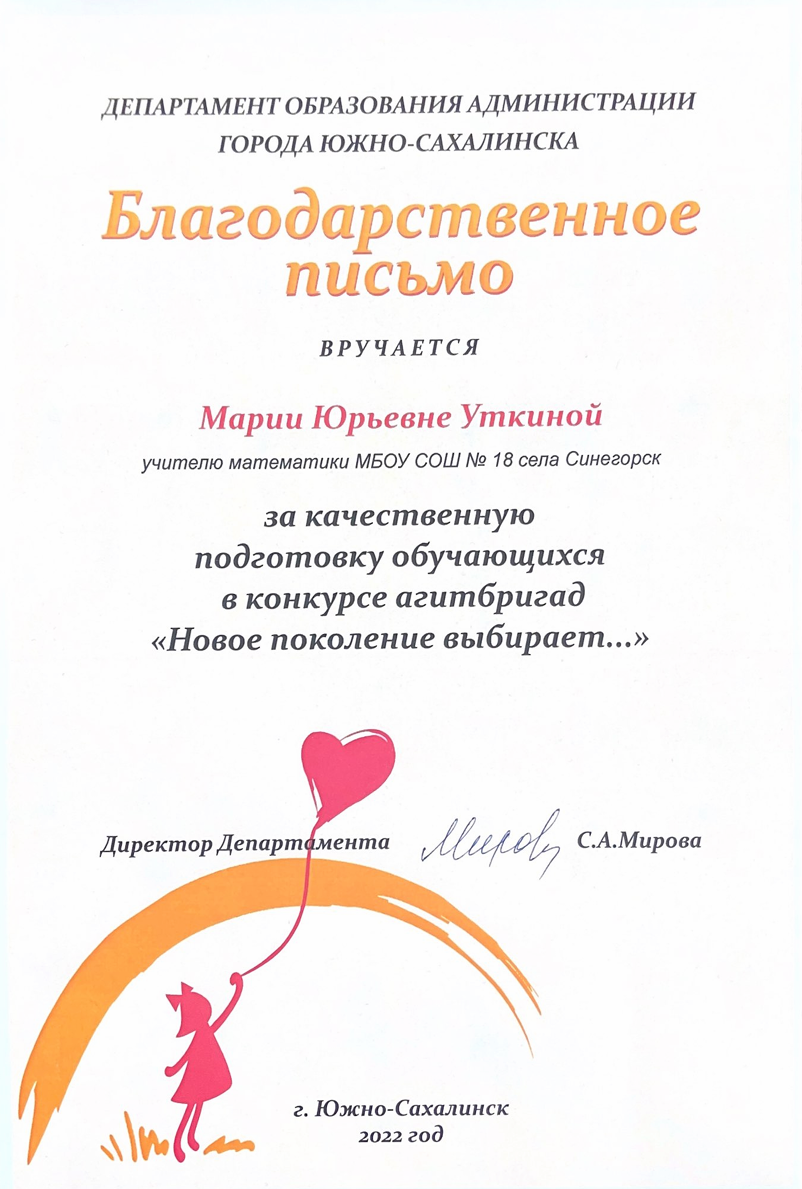 ДЕПАРТАМЕНТ ОБРАЗОВАНИЯ АДМИНИСТРАЦИИ ГОРОДА ЮЖНО-САХАЛИНСКА

Благодарственное письмо

ВРУЧАЕТСЯ

Марии Юрьевне Уткиной

учителю математики МБОУ СОШ № 18 села Синегорск

за качественную подготовку обучающихся в конкурсе агитбригад «Новое поколение выбирает...»

Директор Департамента Мирова С.А.Мирова

г. Южно-Сахалинск
2022 год